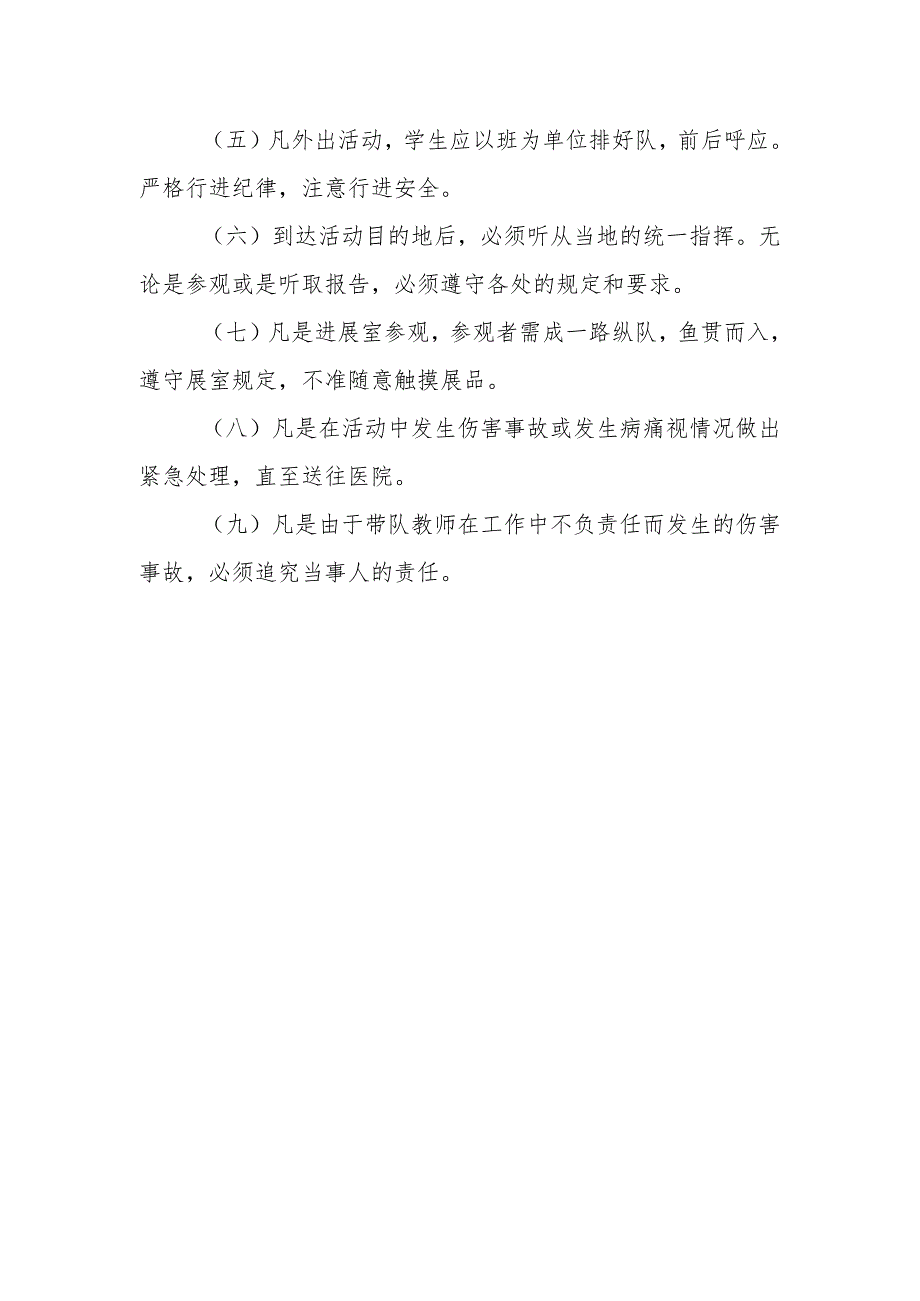 （五）凡外出活动，学生应以班为单位排好队，前后呼应。严格行进纪律，注意行进安全。

（六）到达活动目的地后，必须听从当地的统一指挥。无论是参观或是听取报告，必须遵守各处的规定和要求。

（七）凡是进展室参观，参观者需成一路纵队，鱼贯而入，遵守展室规定，不准随意触摸展品。

（八）凡是在活动中发生伤害事故或发生病痛视情况做出紧急处理，直至送往医院。

（九）凡是由于带队教师在工作中不负责任而发生的伤害事故，必须追究当事人的责任。